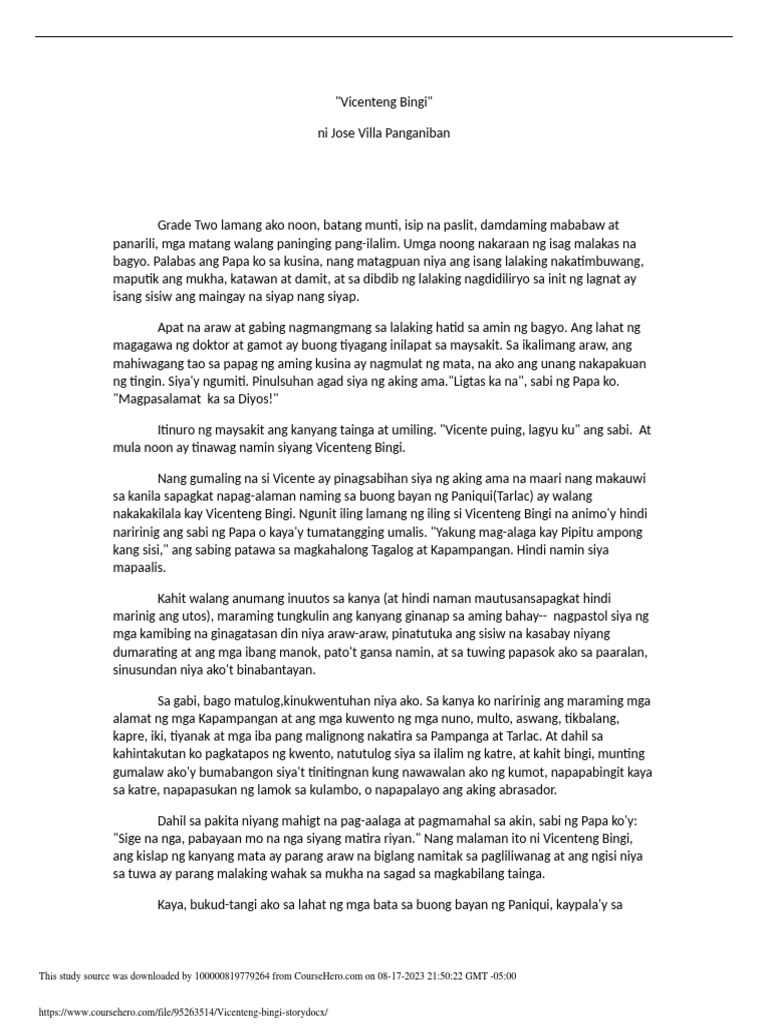 "Vicenteng Bingi"

ni Jose Villa Panganiban

Grade Two lamang ako noon, batang munti, isip na paslit, damdaming mababaw at panarili, mga matang walang paninging pang-ilalim. Umga noong nakaraan ng isag malakas na bagyo. Palabas ang Papa ko sa kusina, nang matagpuan niya ang isang lalaking nakatimbuwang, maputik ang mukha, katawan at damit, at sa dibdib ng lalaking nagdidiliryo sa init ng lagnat ay isang sisiw ang maingay na siyap nang siyap.

Apat na araw at gabing nagmangmang sa lalaking hatid sa amin ng bagyo. Ang lahat ng magagawa ng doktor at gamot ay buong tiyagang inilapat sa maysakit. Sa ikalimang araw, ang mahiwagang tao sa papag ng aming kusina ay nagmulat ng mata, na ako ang unang nakapakuan ng tingin. Siya'y ngumiti. Pinulsuhan agad siya ng aking ama."Ligtas ka na", sabi ng Papa ko. "Magpasalamat ka sa Diyos!"

Itinuro ng maysakit ang kanyang tainga at umiling. "Vicente puing, lagyu ku" ang sabi. At mula noon ay tinawag namin siyang Vicenteng Bingi.

Nang gumaling na si Vicente ay pinagsabihan siya ng aking ama na maari nang makauwi sa kanila sapagkat napag-alaman naming sa buong bayan ng Paniqui(Tarlac) ay walang nakakakilala kay Vicenteng Bingi. Ngunit iling lamang ng iling si Vicenteng Bingi na animo'y hindi naririnig ang sabi ng Papa o kaya'y tumatangging umalis. "Yakung mag-alaga kay Pipitu ampong kang sisi," ang sabing patawa sa magkahalong Tagalog at Kapampangan. Hindi namin siya mapaalis.

Kahit walang anumang inuutos sa kanya (at hindi naman mautusansapagkat hindi marinig ang utos), maraming tungkulin ang kanyang ginanap sa aming bahay-- nagpastol siya ng mga kamibing na ginagatasan din niya araw-araw, pinatutuka ang sisiw na kasabay niyang dumarating at ang mga ibang manok, pato't gansa namin, at sa tuwing papasok ako sa paaralan, sinusundan niya ako't binabantayan.

Sa gabi, bago matulog,kinukwentuhan niya ako. Sa kanya ko naririnig ang maraming mga alamat ng mga Kapampangan at ang mga kuwento ng mga nuno, multo, aswang, tikbalang, kapre, iki, tiyanak at mga iba pang malignong nakatira sa Pampanga at Tarlac. At dahil sa kahintakutan ko pagkatapos ng kwento, natutulog siya sa ilalim ng katre, at kahit bingi, munting gumalaw ako'y bumabangon siya't tinitingnan kung nawawalan ako ng kumot, napapabingit kaya sa katre, napapasukan ng lamok sa kulambo, o napapalayo ang aking abrasador.

Dahil sa pakita niyang mahigt na pag-aalaga at pagmamahal sa akin, sabi ng Papa ko'y: "Sige na nga, pabayaan mo na nga siyang matira riyan." Nang malaman ito ni Vicenteng Bingi, ang kislap ng kanyang mata ay parang araw na biglang namitak sa pagliliwanag at ang ngisi niya sa tuwa ay parang malaking wahak sa mukha na sagad sa magkabilang tainga.

Kaya, bukud-tangi ako sa lahat ng mga bata sa buong bayan ng Paniqui, kaypala'y sa

This study source was downloaded by 100000819779264 from CourseHero.com on 08-17-2023 21:50:22 GMT -05:00

https://www.coursehero.com/file/95263514/Vicenteng-bingi-storydocx/